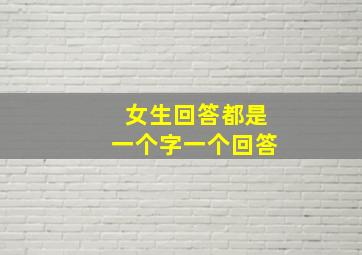 女生回答都是
一个字一个回答